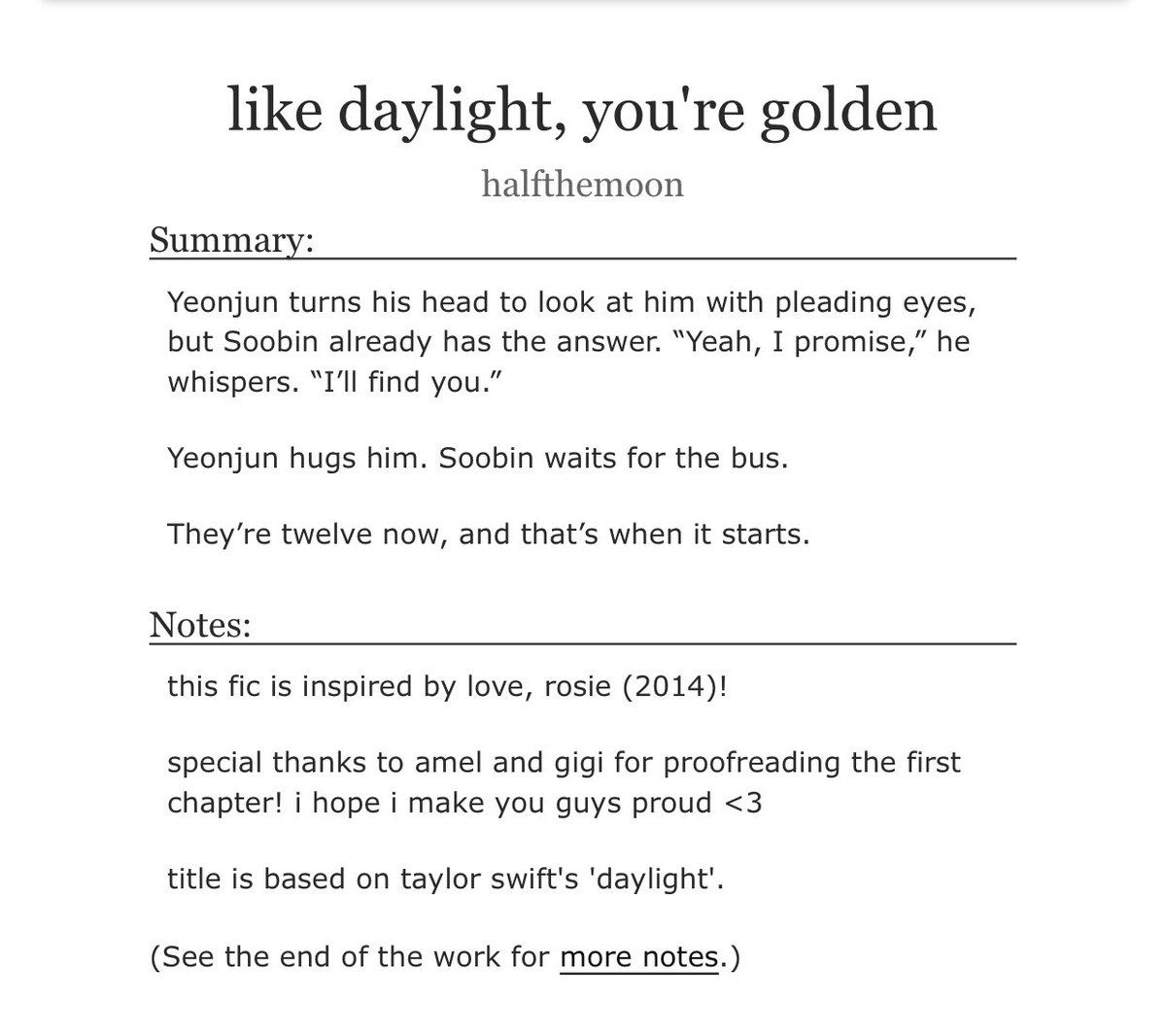 like daylight, you're golden

halfthemoon

Summary:

Yeonjun turns his head to look at him with pleading eyes, but Soobin already has the answer. “Yeah, I promise,” he whispers. “I’ll find you.”

Yeonjun hugs him. Soobin waits for the bus.

They’re twelve now, and that’s when it starts.

Notes:

this fic is inspired by love, rosie (2014)!

special thanks to amel and gigi for proofreading the first chapter! i hope i make you guys proud <3

title is based on taylor swift's 'daylight'.

(See the end of the work for more notes.)